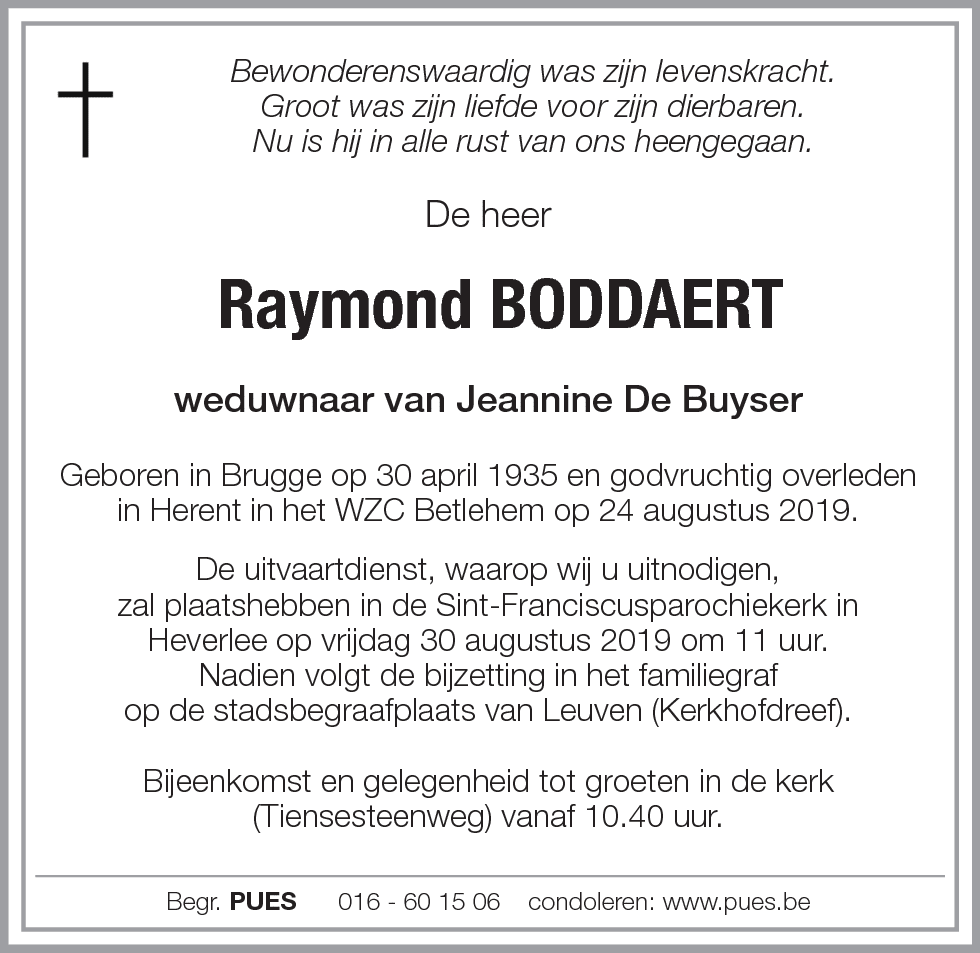 Bewonderenswaardig was zijn levenskracht.
Groot was zijn liefde voor zijn dierbaren.
Nu is hij in alle rust van ons heengegaan.

De heer

Raymond BODDAERT

weduwnaar van Jeannine De Buyser

Geboren in Brugge op 30 april 1935 en godvruchtig overleden in Herent in het WZC Betlehem op 24 augustus 2019.

De uitvaartdienst, waarop wij u uitnodigen, zal plaatshebben in de Sint-Franciscusparochiekerk in Heverlee op vrijdag 30 augustus 2019 om 11 uur. Nadien volgt de bijzetting in het familiegraf op de stadsbegraafplaats van Leuven (Kerkhofdreef).

Bijeenkomst en gelegenheid tot groeten in de kerk (Tiensesteenweg) vanaf 10.40 uur.

Begr. PUES 016 - 60 15 06 condoleren: www.pues.be